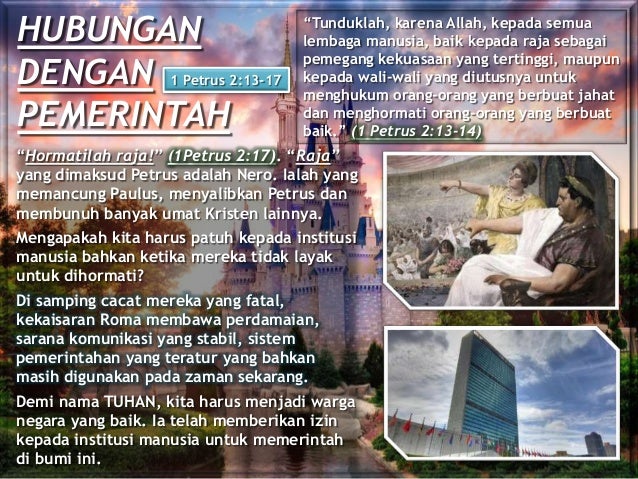 HUBUNGAN DENGAN PEMERINTAH

1 Petrus 2:13-17

"Tunduklah, karena Allah, kepada semua lembaga manusia, baik kepada raja sebagai pemegang kekuasaan yang tertinggi, maupun kepada wali-wali yang diutusnya untuk menghukum orang-orang yang berbuat jahat dan menghormati orang-orang yang berbuat baik." (1 Petrus 2:13-14)

"Hormatilah raja!" (1Petrus 2:17). "Raja" yang dimaksud Petrus adalah Nero. Ialah yang memancung Paulus, menyalibkan Petrus dan membunuh banyak umat Kristen lainnya.

Mengapakah kita harus patuh kepada institusi manusia bahkan ketika mereka tidak layak untuk dihormati?

Di samping cacat mereka yang fatal, kekaisaran Roma membawa perdamaian, sarana komunikasi yang stabil, sistem pemerintahan yang teratur yang bahkan masih digunakan pada zaman sekarang.

Demi nama TUHAN, kita harus menjadi warga negara yang baik. Ia telah memberikan izin kepada institusi manusia untuk memerintah di bumi ini.